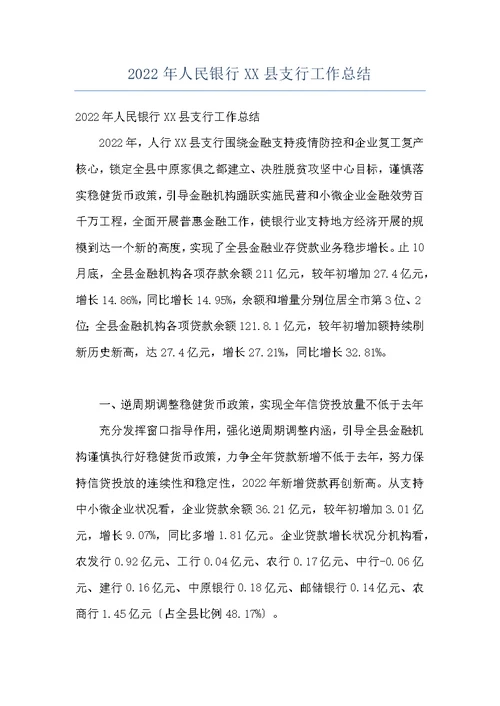 2022年人民银行XX县支行工作总结

2022年人民银行XX县支行工作总结

2022年，人行XX县支行围绕金融支持疫情防控和企业复工复产核心，锁定全县中原家俱之都建立、决胜脱贫攻坚中心目标，谨慎落实稳健货币政策，引导金融机构踊跃实施民营和小微企业金融效劳百千万工程，全面开展普惠金融工作，使银行业支持地方经济开展的规模到达一个新的高度，实现了全县金融业存贷款业务稳步增长。止10月底，全县金融机构各项存款余额211亿元，较年初增加27.4亿元，增长14.86%，同比增长14.95%，余额和增量分别位居全市第3位、2位;全县金融机构各项贷款余额121.8.1亿元，较年初增加额持续刷新历史新高，达27.4亿元，增长27.21%，同比增长32.81%。

一、逆周期调整稳健货币政策，实现全年信贷投放量不低于去年

充分发挥窗口指导作用，强化逆周期调整内涵，引导全县金融机构谨慎执行好稳健货币政策，力争全年贷款新增不低于去年，努力保持信贷投放的连续性和稳定性，2022年新增贷款再创新高。从支持中小微企业状况看，企业贷款余额36.21亿元，较年初增加3.01亿元，增长9.07%，同比多增1.81亿元。企业贷款增长状况分机构看，农发行0.92亿元、工行0.04亿元、农行0.17亿元、中行-0.06亿元、建行0.16亿元、中原银行0.18亿元、邮储银行0.14亿元、农商行1.45亿元〔占全县比例48.17%〕。